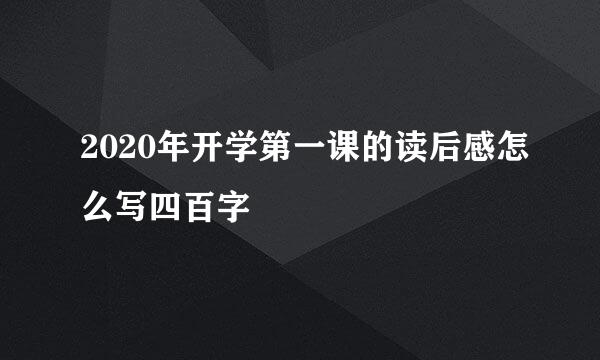 2020年开学第一课的读后感怎么写四百字